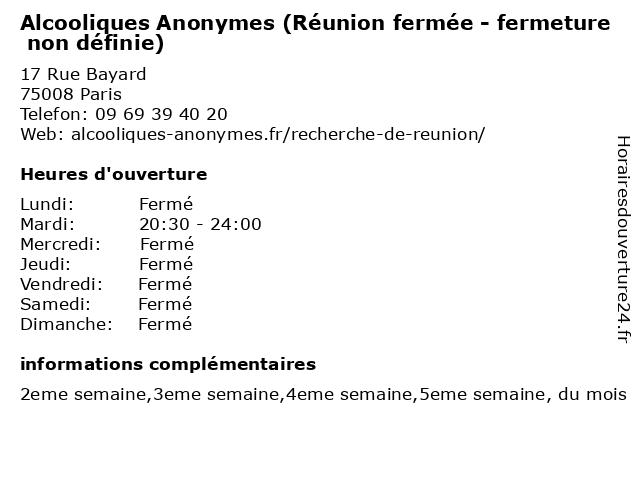 Alcooliques Anonymes (Réunion fermée - fermeture non définie)

17 Rue Bayard
75008 Paris
Telefon: 09 69 39 40 20
Web: alcooliques-anonymes.fr/recherche-de-reunion/

Heures d'ouverture

Lundi: Fermé
Mardi: 20:30 - 24:00
Mercredi: Fermé
Jeudi: Fermé
Vendredi: Fermé
Samedi: Fermé
Dimanche: Fermé

informations complémentaires

2eme semaine,3eme semaine,4eme semaine,5eme semaine, du mois

Horairesdouverture24.fr